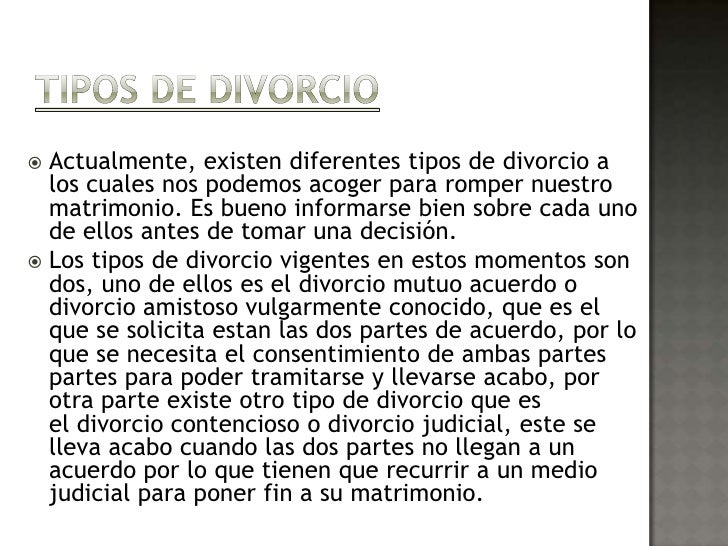 TIPOS DE DIVORCIO

• Actualmente, existen diferentes tipos de divorcio a los cuales nos podemos acoger para romper nuestro matrimonio. Es bueno informarse bien sobre cada uno de ellos antes de tomar una decisión.

• Los tipos de divorcio vigentes en estos momentos son dos, uno de ellos es el divorcio mutuo acuerdo o divorcio amistoso vulgarmente conocido, que es el que se solicita estan las dos partes de acuerdo, por lo que se necesita el consentimiento de ambas partes partes para poder tramitarse y llevarse acabo, por otra parte existe otro tipo de divorcio que es el divorcio contencioso o divorcio judicial, este se lleva acabo cuando las dos partes no llegan a un acuerdo por lo que tienen que recurrir a un medio judicial para poner fin a su matrimonio.